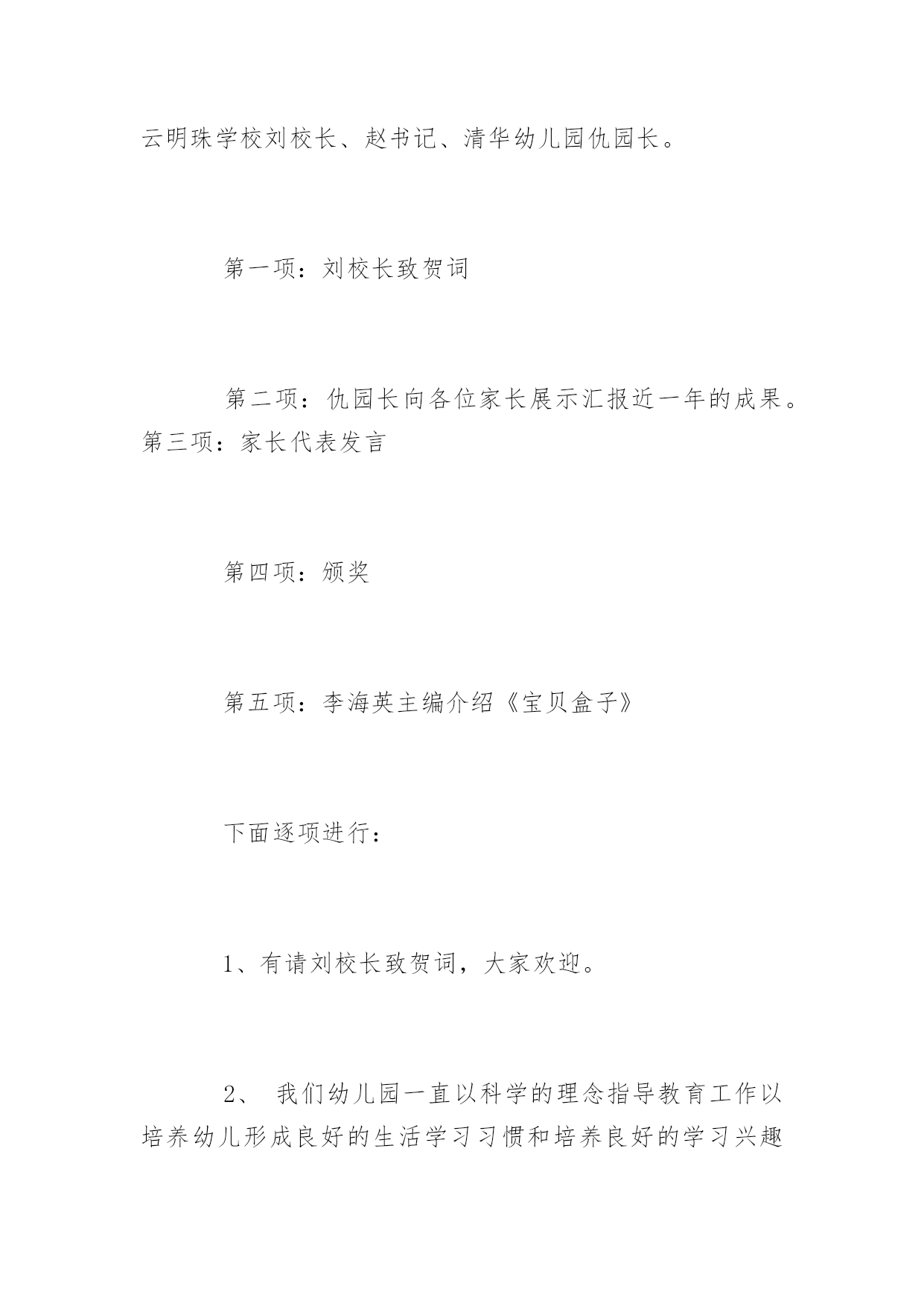 云明珠学校刘校长、赵书记、清华幼儿园仇园长。

第一项：刘校长致贺词

第二项：仇园长向各位家长展示汇报近一年的成果。第三项：家长代表发言

第四项：颁奖

第五项：李海英主编介绍《宝贝盒子》

下面逐项进行：

1、有请刘校长致贺词，大家欢迎。

2、 我们幼儿园一直以科学的理念指导教育工作以培养幼儿形成良好的生活学习习惯和培养良好的学习兴趣